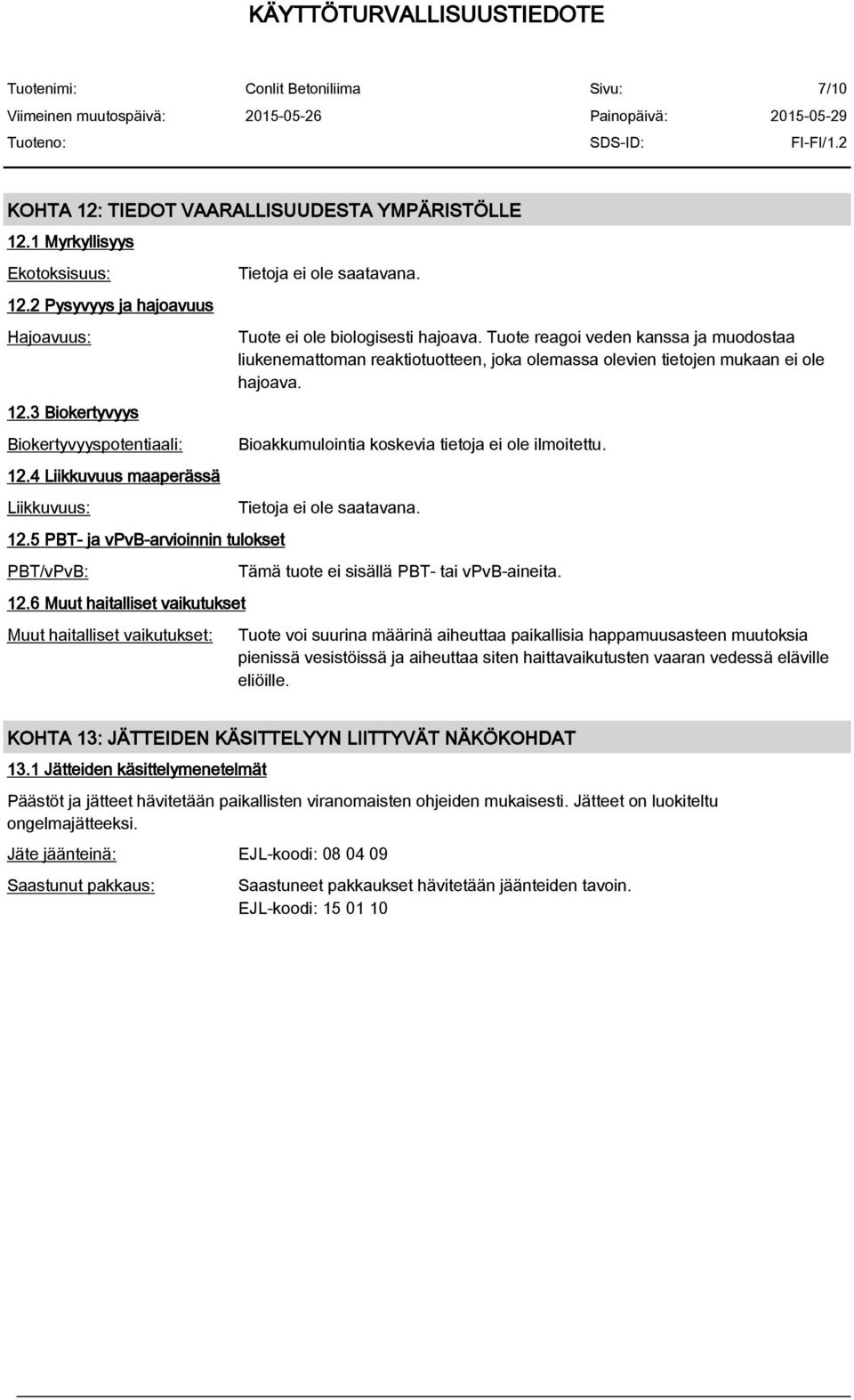 KÄYTTÖTURVALLISUUSTIEDOTE

Tuotenimi: Conlit Betoniliima Sivu: 7/10
Viimeinen muutospäivä: 2015-05-26 Painopäivä: 2015-05-29
Tuoteno: SDS-ID: FI-FI/1.2

KOHTA 12: TIEDOT VAARALLISUUDESTA YMPÄRISTÖLLE

12.1 Myrkyllisyys

Ekotoksisuus: Tietoja ei ole saatavana.

12.2 Pysyvyys ja hajoavuus

Hajoavuus: Tuote ei ole biologisesti hajoava. Tuote reagoi veden kanssa ja muodostaa liukenemattoman reaktiotuotteen, joka olemassa olevien tietojen mukaan ei ole hajoava.

12.3 Biokertyvyys

Biokertyvyyspotentiaali: Bioakkumulointia koskevia tietoja ei ole ilmoitettu.

12.4 Liikkuvuus maaperässä

Liikkuvuus: Tietoja ei ole saatavana.

12.5 PBT- ja vPvB-arvioinnin tulokset

PBT/vPvB: Tämä tuote ei sisällä PBT- tai vPvB-aineita.

12.6 Muut haitalliset vaikutukset

Muut haitalliset vaikutukset: Tuote voi suurina määrinä aiheuttaa paikallisia happamuusasteen muutoksia pienissä vesistöissä ja aiheuttaa siten haittavaikutusten vaaran vedessä eläville eliöille.

KOHTA 13: JÄTTEIDEN KÄSITTELYYN LIITTYVÄT NÄKÖKOHDAT

13.1 Jätteiden käsittelymenetelmät

Päästöt ja jätteet hävitetään paikallisten viranomaisten ohjeiden mukaisesti. Jätteet on luokiteltu ongelmajätteeksi.

Jäte jäänteinä: EJL-koodi: 08 04 09

Saastunut pakkaus: Saastuneet pakkaukset hävitetään jäänteiden tavoin.
EJL-koodi: 15 01 10